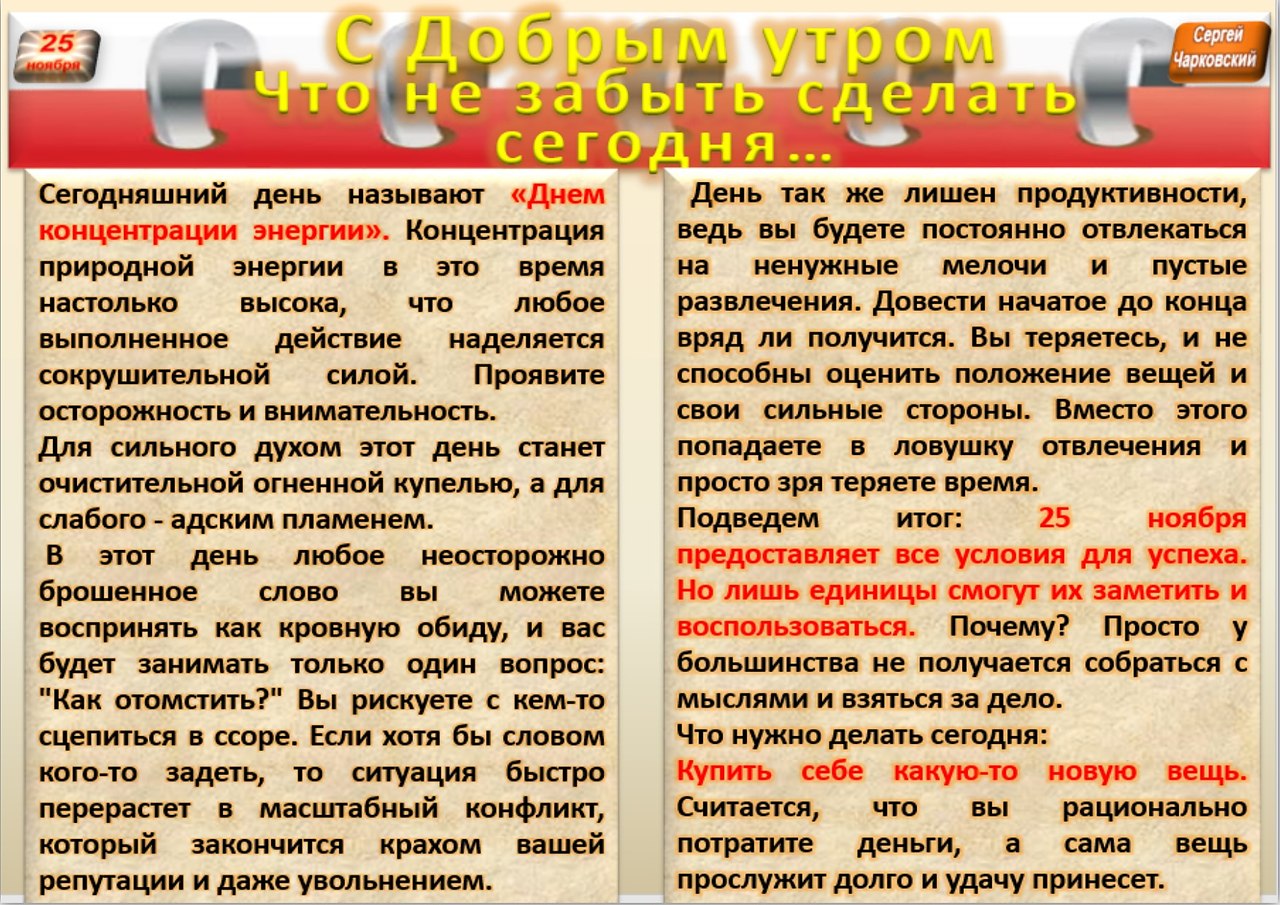 25 ноября

С Добрым утром
Что не забыть сделать сегодня...

Сергей Чарковский

Сегодняшний день называют «Днем концентрации энергии». Концентрация природной энергии в это время настолько высока, что любое выполненное действие наделяется сокрушительной силой. Проявите осторожность и внимательность.
Для сильного духом этот день станет очистительной огненной купелью, а для слабого - адским пламенем.
В этот день любое неосторожно брошенное слово вы можете воспринять как кровную обиду, и вас будет занимать только один вопрос: "Как отомстить?" Вы рискуете с кем-то сцепиться в ссоре. Если хотя бы словом кого-то задеть, то ситуация быстро перерастет в масштабный конфликт, который закончится крахом вашей репутации и даже увольнением.

День так же лишен продуктивности, ведь вы будете постоянно отвлекаться на ненужные мелочи и пустые развлечения. Довести начатое до конца вряд ли получится. Вы теряетесь, и не способны оценить положение вещей и свои сильные стороны. Вместо этого попадаете в ловушку отвлечения и просто зря теряете время.
Подведем итог: 25 ноября предоставляет все условия для успеха. Но лишь единицы смогут их заметить и воспользоваться. Почему? Просто у большинства не получается собраться с мыслями и взяться за дело.
Что нужно делать сегодня:
Купить себе какую-то новую вещь. Считается, что вы рационально потратите деньги, а сама вещь прослужит долго и удачу принесет.